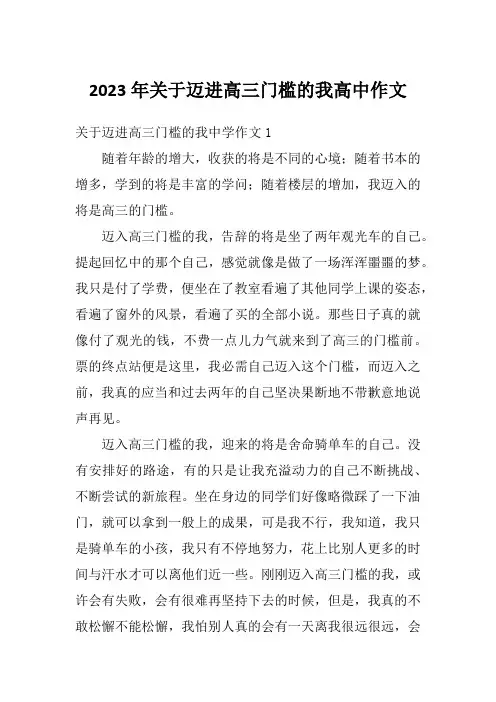 2023 年关于迈进高三门槛的我高中作文

关于迈进高三门槛的我中学作文 1

随着年龄的增大，收获的将是不同的心境；随着书本的增多，学到的将是丰富的学问；随着楼层的增加，我迈入的将是高三的门槛。

迈入高三门槛的我，告辞的将是坐了两年观光车的自己。提起回忆中的那个自己，感觉就像是做了一场浑浑噩噩的梦。我只是付了学费，便坐在了教室看遍了其他同学上课的姿态，看遍了窗外的风景，看遍了买的全部小说。那些日子真的就像付了观光的钱，不费一点儿力气就来到了高三的门槛前。票的终点站便是这里，我必需自己迈入这个门槛，而迈入之前，我真的应当和过去两年的自己坚决果断地不带歉意地说声再见。

迈入高三门槛的我，迎来的将是舍命骑单车的自己。没有安排好的路途，有的只是让我充溢动力的自己不断挑战、不断尝试的新旅程。坐在身边的同学们好像略微踩了一下油门，就可以拿到一般上的成果，可是我不行，我知道，我只是骑单车的小孩，我只有不停地努力，花上比别人更多的时间与汗水才可以离他们近一些。刚刚迈入高三门槛的我，或许会有失败，会有很难再坚持下去的时候，但是，我真的不敢松懈不能松懈，我怕别人真的会有一天离我很远很远，会